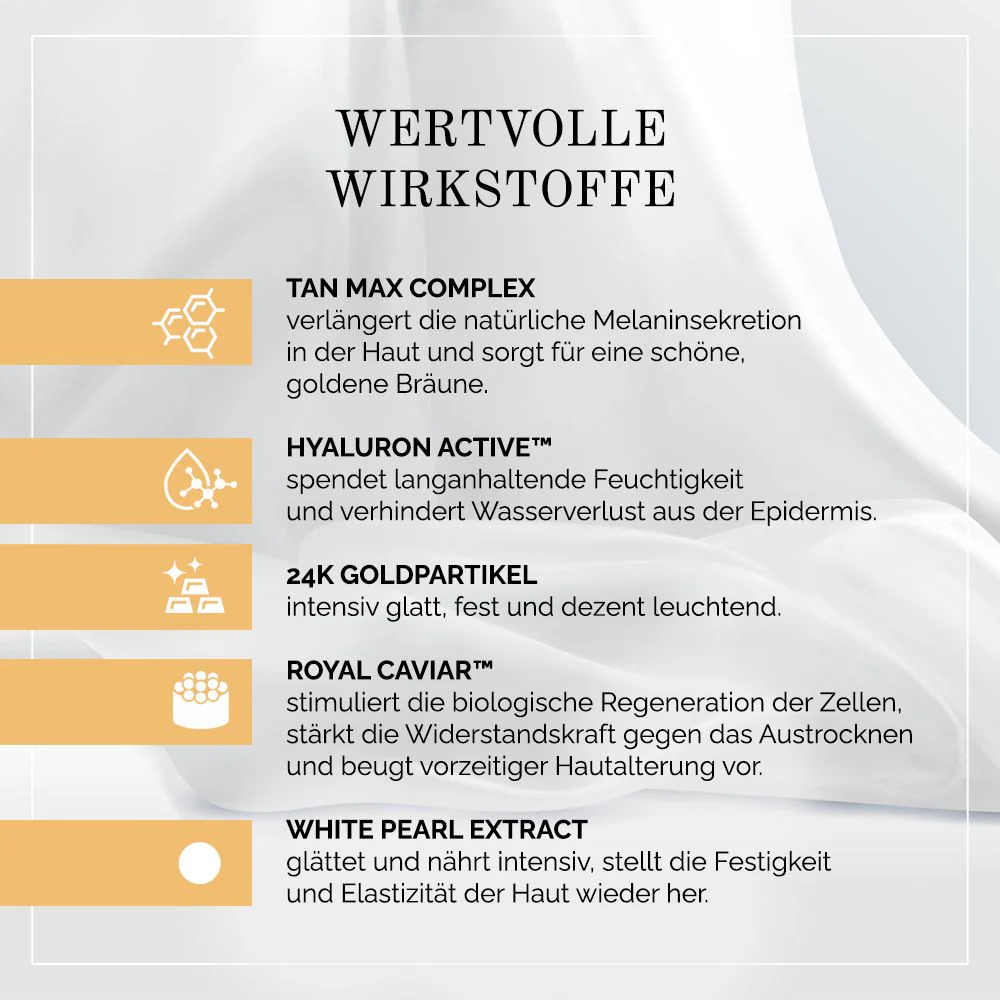 WERTVOLLE
WIRKSTOFFE

TAN MAX COMPLEX
verlängert die natürliche Melaninsekretion in der Haut und sorgt für eine schöne, goldene Bräune.

HYALURON ACTIVE™
spendet langanhaltende Feuchtigkeit und verhindert Wasserverlust aus der Epidermis.

24K GOLDPARTIKEL
intensiv glatt, fest und dezent leuchtend.

ROYAL CAVIAR™
stimuliert die biologische Regeneration der Zellen, stärkt die Widerstandskraft gegen das Austrocknen und beugt vorzeitiger Hautalterung vor.

WHITE PEARL EXTRACT
glättet und nährt intensiv, stellt die Festigkeit und Elastizität der Haut wieder her.